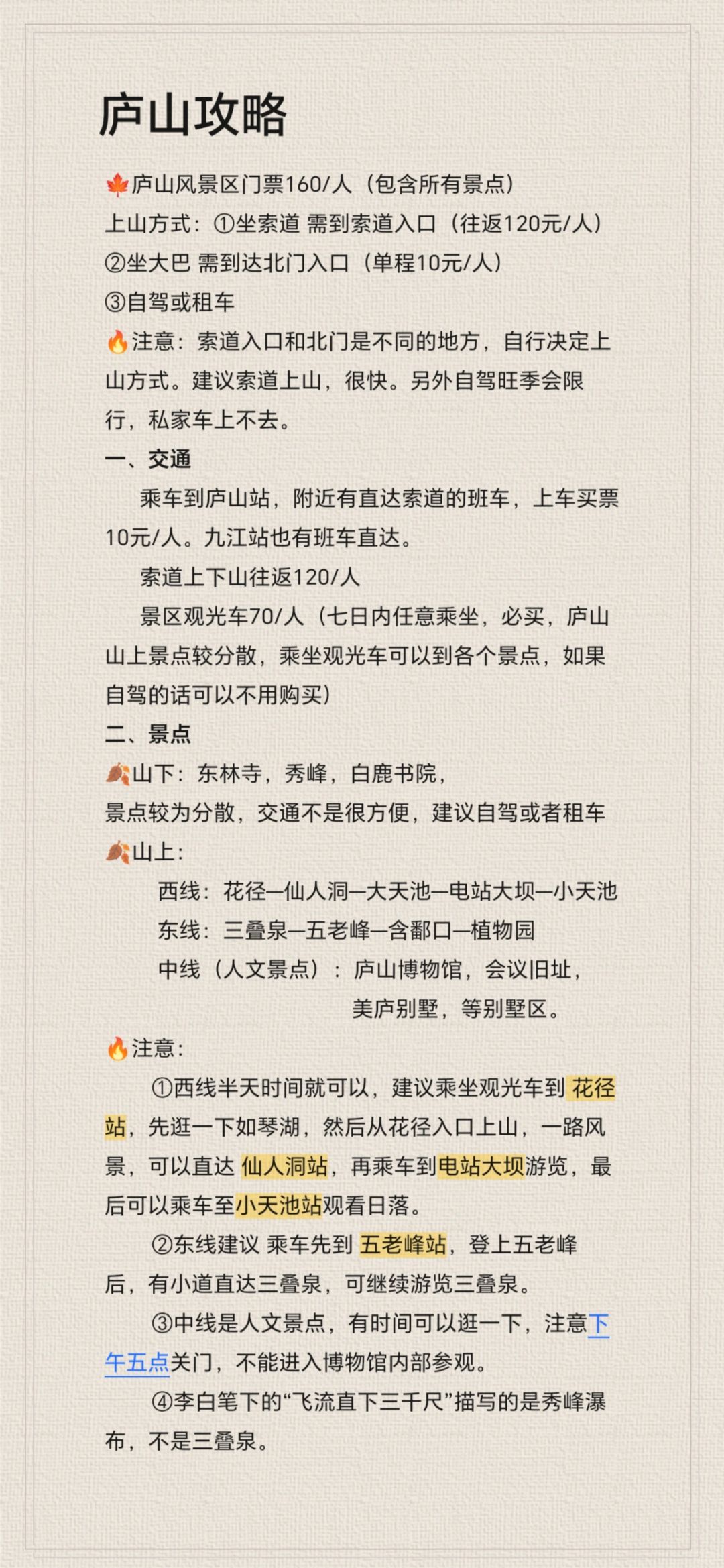 庐山攻略

🍁庐山风景区门票160/人（包含所有景点）
上山方式：①坐索道 需到索道入口（往返120元/人）
②坐大巴 需到达北门入口（单程10元/人）
③自驾或租车
🔥注意：索道入口和北门是不同的地方，自行决定上山方式。建议索道上山，很快。另外自驾旺季会限行，私家车上不去。

一、交通
乘车到庐山站，附近有直达索道的班车，上车买票10元/人。九江站也有班车直达。
索道上下山往返120/人
景区观光车70/人（七日内任意乘坐，必买，庐山山上景点较分散，乘坐观光车可以到各个景点，如果自驾的话可以不用购买）

二、景点
🍂山下：东林寺，秀峰，白鹿书院，
景点较为分散，交通不是很方便，建议自驾或者租车
🍂山上：
西线：花径—仙人洞—大天池—电站大坝—小天池
东线：三叠泉—五老峰—含鄱口—植物园
中线（人文景点）：庐山博物馆，会议旧址，美庐别墅，等别墅区。

🔥注意：
①西线半天时间就可以，建议乘坐观光车到 花径站，先逛一下如琴湖，然后从花径入口上山，一路风景，可以直达 仙人洞站，再乘车到电站大坝游览，最后可以乘车至小天池站观看日落。
②东线建议 乘车先到 五老峰站，登上五老峰后，有小道直达三叠泉，可继续游览三叠泉。
③中线是人文景点，有时间可以逛一下，注意下午五点关门，不能进入博物馆内部参观。
④李白笔下的“飞流直下三千尺”描写的是秀峰瀑布，不是三叠泉。